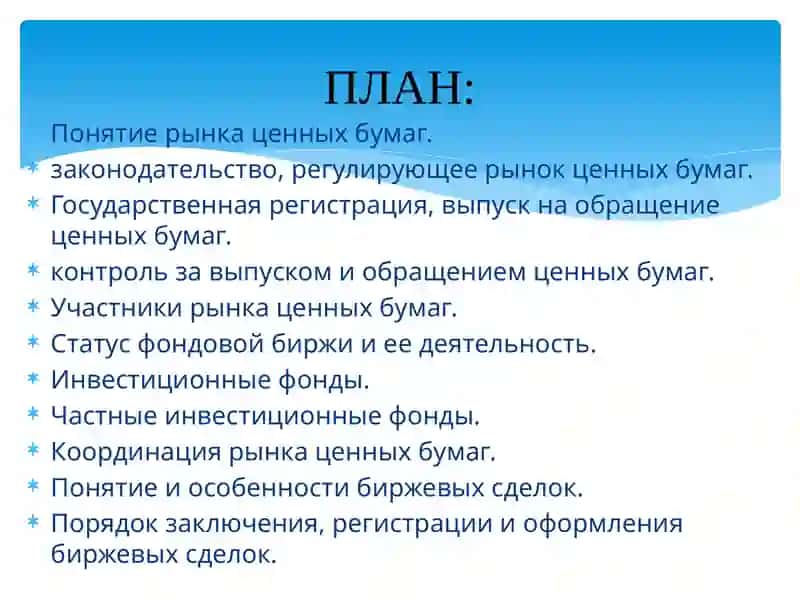 ПЛАН:

Понятие рынка ценных бумаг.
* законодательство, регулирующее рынок ценных бумаг.
* Государственная регистрация, выпуск на обращение ценных бумаг.
* контроль за выпуском и обращением ценных бумаг.
* Участники рынка ценных бумаг.
* Статус фондовой биржи и ее деятельность.
* Инвестиционные фонды.
* Частные инвестиционные фонды.
* Координация рынка ценных бумаг.
* Понятие и особенности биржевых сделок.
* Порядок заключения, регистрации и оформления биржевых сделок.